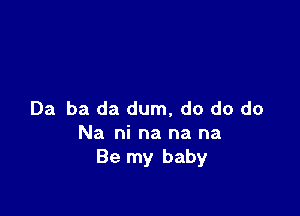 Da ba da dum, do do do
Na ni na na na
Be my baby